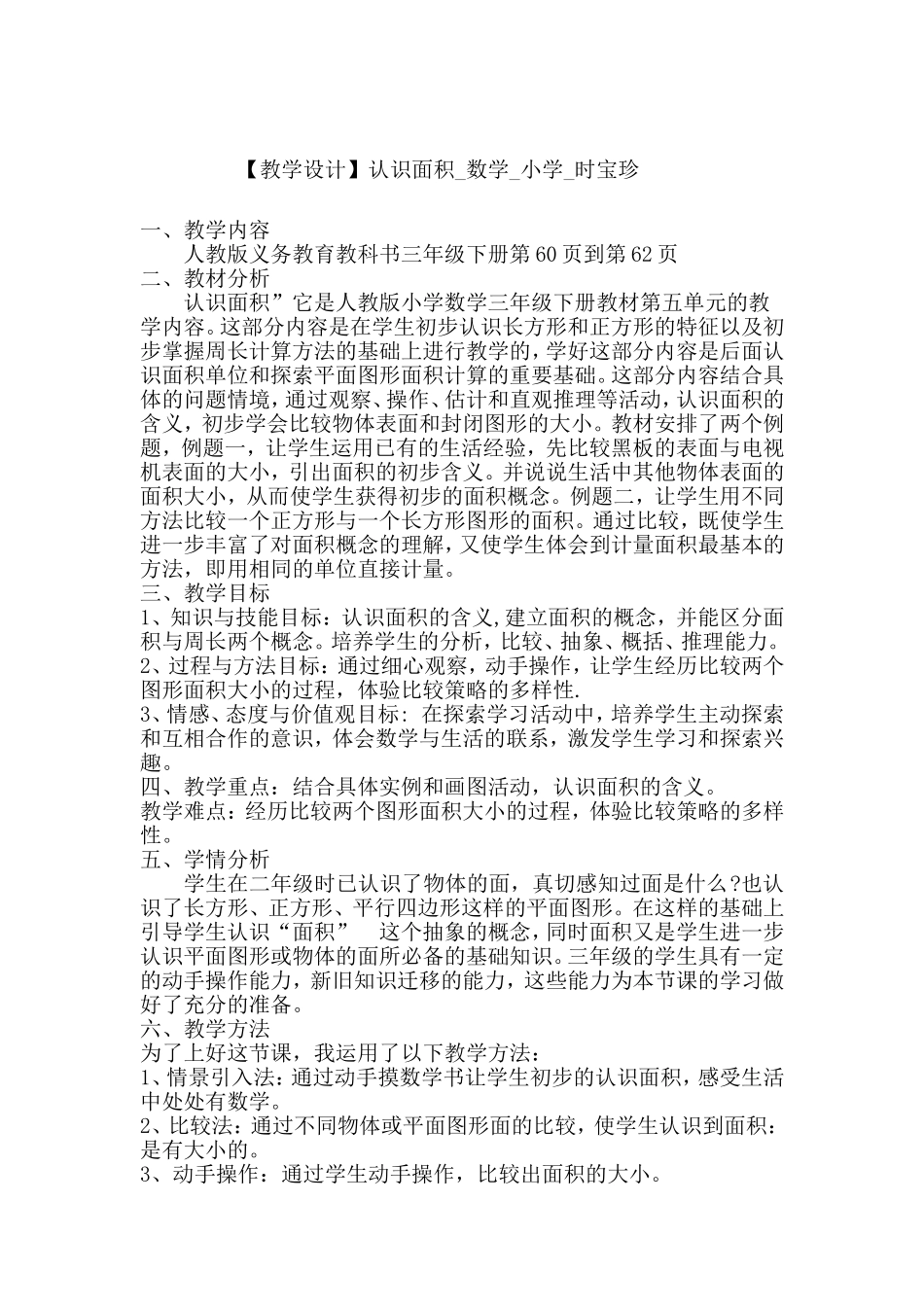 【教学设计】认识面积_数学_小学_时宝珍

一、教学内容
人教版义务教育教科书三年级下册第60页到第62页
二、教材分析
认识面积”它是人教版小学数学三年级下册教材第五单元的教学内容。这部分内容是在学生初步认识长方形和正方形的特征以及初步掌握周长计算方法的基础上进行教学的，学好这部分内容是后面认识面积单位和探索平面图形面积计算的重要基础。这部分内容结合具体的问题情境，通过观察、操作、估计和直观推理等活动，认识面积的含义，初步学会比较物体表面和封闭图形的大小。教材安排了两个例题，例题一，让学生运用已有的生活经验，先比较黑板的表面与电视机表面的大小，引出面积的初步含义。并说说生活中其他物体表面的面积大小，从而使学生获得初步的面积概念。例题二，让学生用不同方法比较一个正方形与一个长方形图形的面积。通过比较，既使学生进一步丰富了对面积概念的理解，又使学生体会到计量面积最基本的方法，即用相同的单位直接计量。
三、教学目标
1、知识与技能目标：认识面积的含义,建立面积的概念，并能区分面积与周长两个概念。培养学生的分析，比较、抽象、概括、推理能力。
2、过程与方法目标：通过细心观察，动手操作，让学生经历比较两个图形面积大小的过程，体验比较策略的多样性.
3、情感、态度与价值观目标：在探索学习活动中，培养学生主动探索和互相合作的意识，体会数学与生活的联系，激发学生学习和探索兴趣。
四、教学重点：结合具体实例和画图活动，认识面积的含义。
教学难点：经历比较两个图形面积大小的过程，体验比较策略的多样性。
五、学情分析
学生在二年级时已认识了物体的面，真切感知过面是什么?也认识了长方形、正方形、平行四边形这样的平面图形。在这样的基础上引导学生认识“面积” 这个抽象的概念，同时面积又是学生进一步认识平面图形或物体的面所必备的基础知识。三年级的学生具有一定的动手操作能力，新旧知识迁移的能力，这些能力为本节课的学习做好了充分的准备。
六、教学方法
为了上好这节课，我运用了以下教学方法：
1、情景引入法：通过动手摸数学书让学生初步的认识面积，感受生活中处处有数学。
2、比较法：通过不同物体或平面图形面的比较，使学生认识到面积：是有大小的。
3、动手操作：通过学生动手操作，比较出面积的大小。